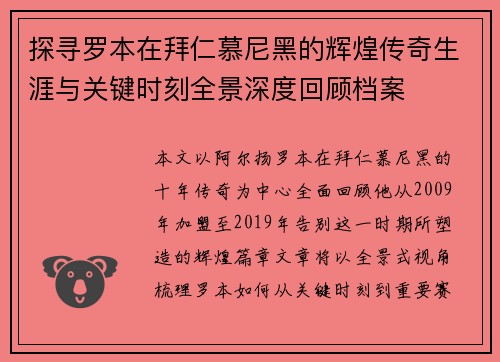 探寻罗本在拜仁慕尼黑的辉煌传奇生涯与关键时刻全景深度回顾档案

本文以阿尔扬罗本在拜仁慕尼黑的十年传奇为中心全面回顾他从2009年加盟至2019年告别这一时期所塑造的辉煌篇章文章将以全景式视角梳理罗本如何从关键时刻到重要赛